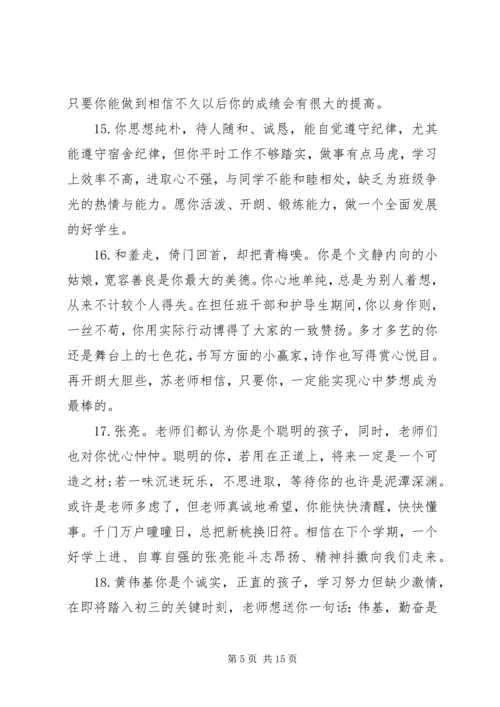 只要你能做到相信不久以后你的成绩会有很大的提高。

15. 你思想纯朴，待人随和、诚恳，能自觉遵守纪律，尤其能遵守宿舍纪律，但你平时工作不够踏实，做事有点马虎，学习上效率不高，进取心不强，与同学不能和睦相处，缺乏为班级争光的热情与能力。愿你活泼、开朗、锻炼能力，做一个全面发展的好学生。

16. 和羞走，倚门回首，却把青梅嗅。你是个文静内向的小姑娘，宽容善良是你最大的美德。你心地单纯，总是为别人着想，从来不计较个人得失。在担任班干部和护导生期间，你以身作则，一丝不苟，你用实际行动博得了大家的一致赞扬。多才多艺的你还是舞台上的七色花，书写方面的小赢家，诗作也写得赏心悦目。再开朗大胆些，苏老师相信，只要你，一定能实现心中梦想成为最棒的。

17. 张亮。老师们都认为你是个聪明的孩子，同时，老师们也对你忧心忡忡。聪明的你，若用在正道上，将来一定是一个可造之材；若一味沉迷玩乐，不思进取，等待你的也许是泥潭深渊。或许是老师多虑了，但老师真诚地希望，你能快快清醒，快快懂事。千门万户曈曈日，总把新桃换旧符。相信在下个学期，一个好学上进、自尊自强的张亮能斗志昂扬、精神抖擞向我们走来。

18. 黄伟基你是个诚实，正直的孩子，学习努力但缺少激情，在即将踏入初三的关键时刻，老师想送你一句话：伟基，勤奋是

第 5 页 共 15 页